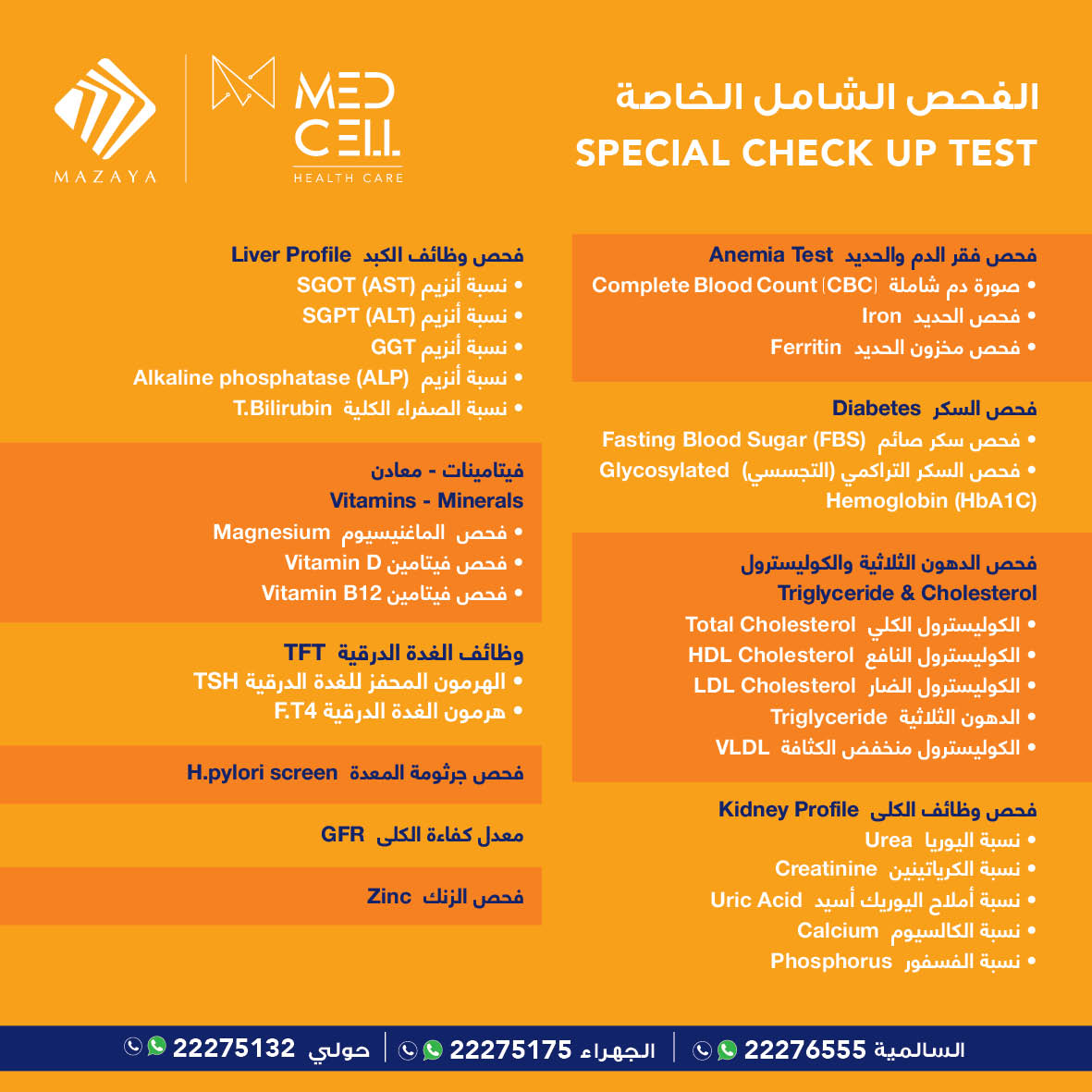 MAZAYA

MED CELL
HEALTH CARE

الفحص الشامل الخاصة
SPECIAL CHECK UP TEST

فحص فقر الدم والحديد Anemia Test
• صورة دم شاملة Complete Blood Count (CBC)
• فحص الحديد Iron
• فحص مخزون الحديد Ferritin

فحص السكر Diabetes
• فحص سكر صائم Fasting Blood Sugar (FBS)
• فحص السكر التراكمي (التجسسي) Glycosylated Hemoglobin (HbA1C)

فحص الدهون الثلاثية والكوليسترول
Triglyceride & Cholesterol
• الكوليسترول الكلي Total Cholesterol
• الكوليسترول النافع HDL Cholesterol
• الكوليسترول الضار LDL Cholesterol
• الدهون الثلاثية Triglyceride
• الكوليسترول منخفض الكثافة VLDL

فحص وظائف الكلى Kidney Profile
• نسبة اليوريا Urea
• نسبة الكرياتينين Creatinine
• نسبة أملاح اليوريك أسيد Uric Acid
• نسبة الكالسيوم Calcium
• نسبة الفسفور Phosphorus

فحص وظائف الكبد Liver Profile
• نسبة أنزيم SGOT (AST)
• نسبة أنزيم SGPT (ALT)
• نسبة أنزيم GGT
• نسبة أنزيم Alkaline phosphatase (ALP)
• نسبة الصفراء الكلية T.Bilirubin

فيتامينات - معادن
Vitamins - Minerals
• فحص الماغنيسيوم Magnesium
• فحص فيتامين Vitamin D
• فحص فيتامين Vitamin B12

وظائف الغدة الدرقية TFT
• الهرمون المحفز للغدة الدرقية TSH
• هرمون الغدة الدرقية F.T4

فحص جرثومة المعدة H.pylori screen

معدل كفاءة الكلى GFR

فحص الزنك Zinc

السالمية 22276555 | الجهراء 22275175 | حولي 22275132